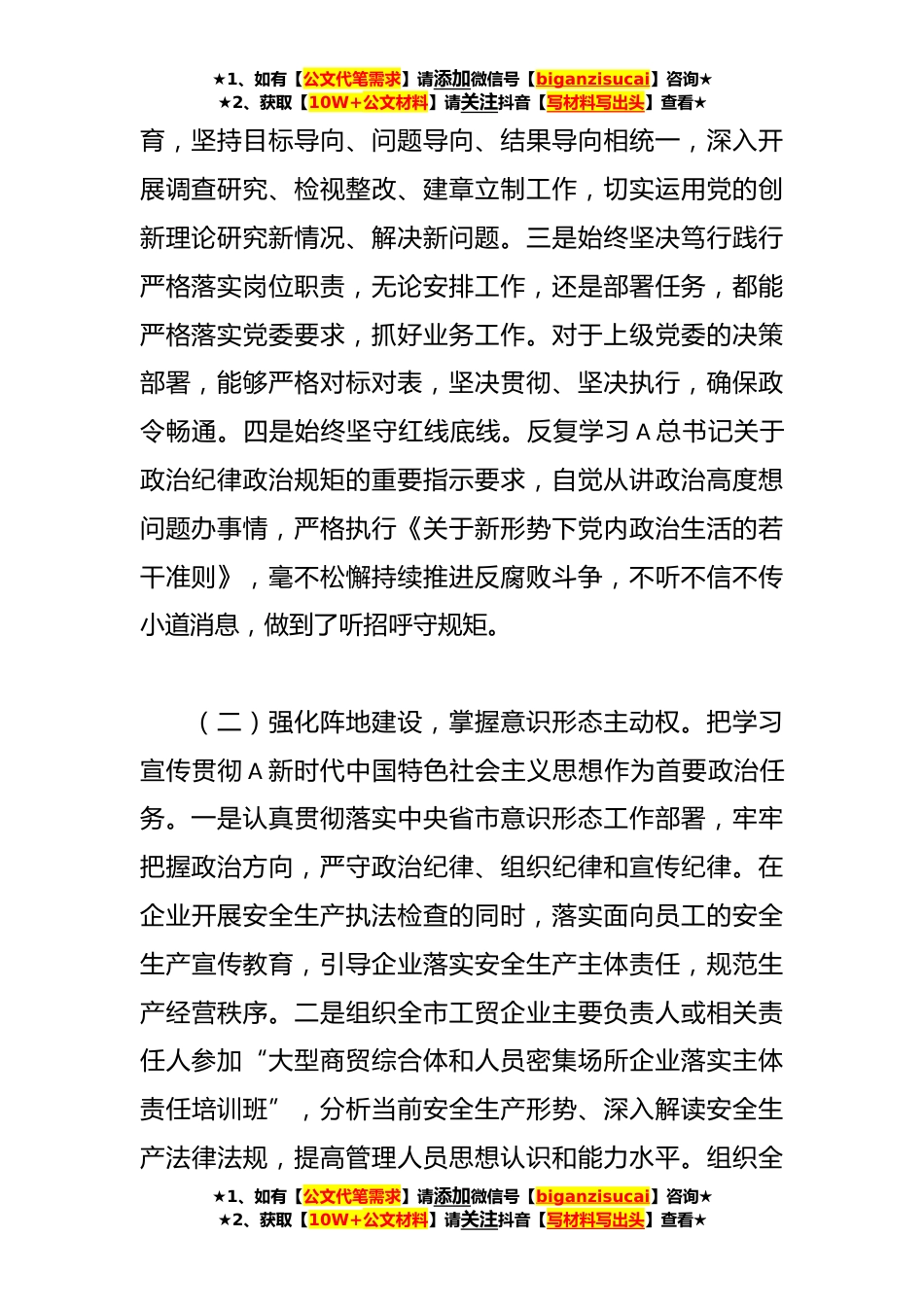 ★1、如有【公文代笔需求】请添加微信号【biganzisucai】咨询★
★2、获取【10W+公文材料】请关注抖音【写材料写出头】查看★

育，坚持目标导向、问题导向、结果导向相统一，深入开展调查研究、检视整改、建章立制工作，切实运用党的创新理论研究新情况、解决新问题。三是始终坚决笃行践行严格落实岗位职责，无论安排工作，还是部署任务，都能严格落实党委要求，抓好业务工作。对于上级党委的决策部署，能够严格对标对表，坚决贯彻、坚决执行，确保政令畅通。四是始终坚守红线底线。反复学习 A 总书记关于政治纪律政治规矩的重要指示要求，自觉从讲政治高度想问题办事情，严格执行《关于新形势下党内政治生活的若干准则》，毫不松懈持续推进反腐败斗争，不听不信不传小道消息，做到了听招呼守规矩。

（二）强化阵地建设，掌握意识形态主动权。把学习宣传贯彻 A 新时代中国特色社会主义思想作为首要政治任务。一是认真贯彻落实中央省市意识形态工作部署，牢牢把握政治方向，严守政治纪律、组织纪律和宣传纪律。在企业开展安全生产执法检查的同时，落实面向员工的安全生产宣传教育，引导企业落实安全生产主体责任，规范生产经营秩序。二是组织全市工贸企业主要负责人或相关责任人参加“大型商贸综合体和人员密集场所企业落实主体责任培训班”，分析当前安全生产形势、深入解读安全生产法律法规，提高管理人员思想认识和能力水平。组织全

★1、如有【公文代笔需求】请添加微信号【biganzisucai】咨询★
★2、获取【10W+公文材料】请关注抖音【写材料写出头】查看★